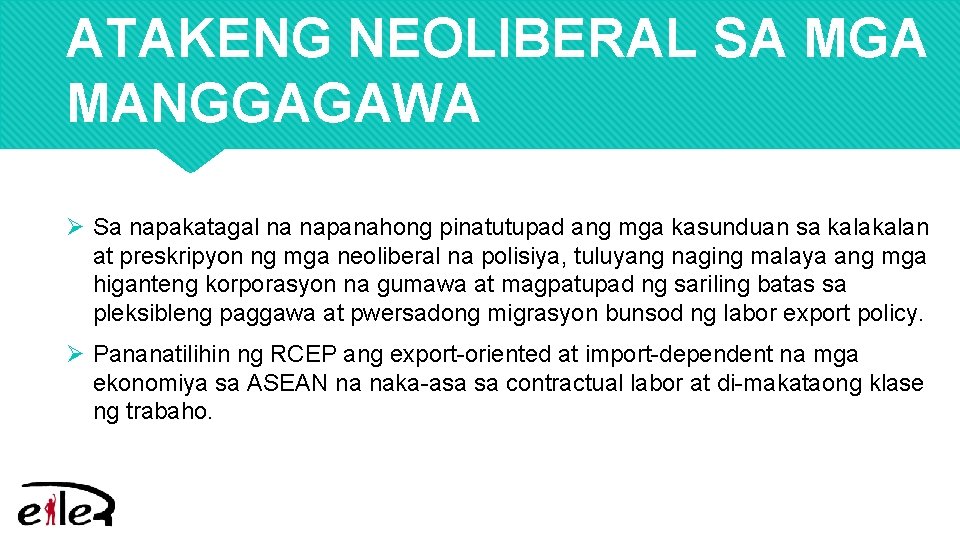 ATAKENG NEOLIBERAL SA MGA MANGGAGAWA

➢ Sa napakatagal na napanahong pinatutupad ang mga kasunduan sa kalakalan at preskripyon ng mga neoliberal na polisiya, tuluyang naging malaya ang mga higanteng korporasyon na gumawa at magpatupad ng sariling batas sa pleksibleng paggawa at pwersadong migrasyon bunsod ng labor export policy.

➢ Pananatilihin ng RCEP ang export-oriented at import-dependent na mga ekonomiya sa ASEAN na naka-asa sa contractual labor at di-makataong klase ng trabaho.

eiler